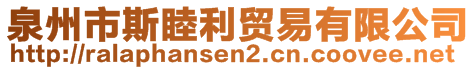 泉州市斯睦利贸易有限公司
http://ralaphansen2.cn.coovee.net